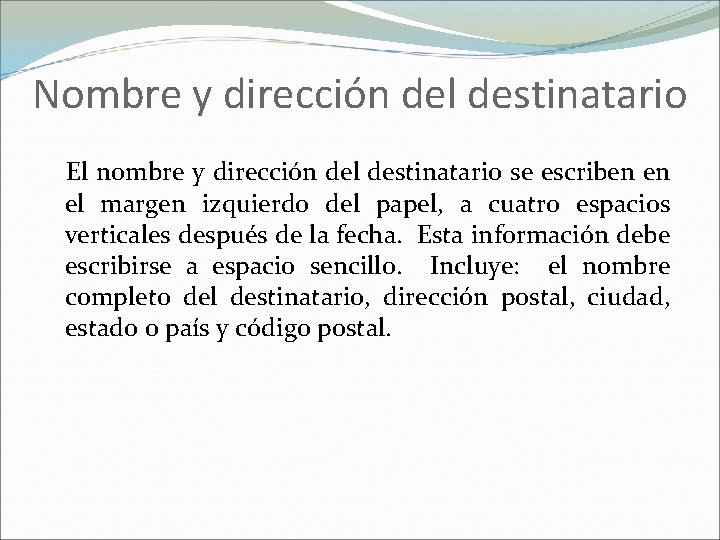 Nombre y dirección del destinatario

El nombre y dirección del destinatario se escriben en el margen izquierdo del papel, a cuatro espacios verticales después de la fecha. Esta información debe escribirse a espacio sencillo. Incluye: el nombre completo del destinatario, dirección postal, ciudad, estado o país y código postal.